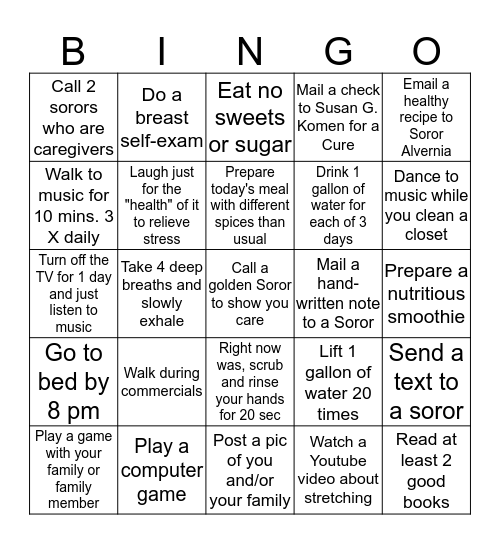 | B | I | N | G | O |
|---|---|---|---|---|
| Call 2 sorors who are caregivers | Do a breast self-exam | Eat no sweets or sugar | Mail a check to Susan G. Komen for a Cure | Email a healthy recipe to Soror Alvernia |
| Walk to music for 10 mins. 3 X daily | Laugh just for the "health" of it to relieve stress | Prepare today's meal with different spices than usual | Drink 1 gallon of water for each of 3 days | Dance to music while you clean a closet |
| Turn off the TV for 1 day and just listen to music | Take 4 deep breaths and slowly exhale | Call a golden Soror to show you care | Mail a hand-written note to a Soror | Prepare a nutritious smoothie |
| Go to bed by 8 pm | Walk during commercials | Right now was, scrub and rinse your hands for 20 sec | Lift 1 gallon of water 20 times | Send a text to a soror |
| Play a game with your family or family member | Play a computer game | Post a pic of you and/or your family | Watch a Youtube video about stretching | Read at least 2 good books |